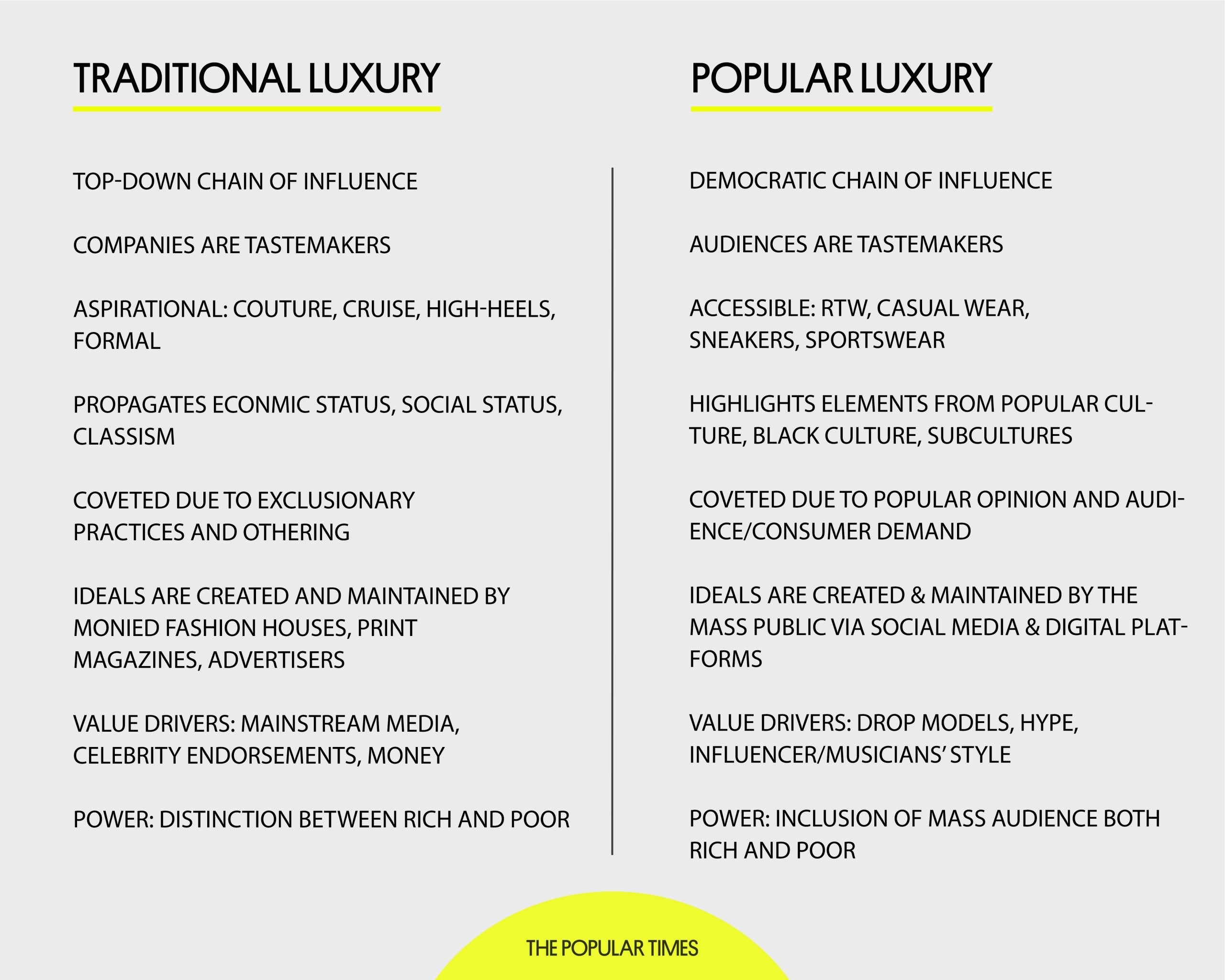 TRADITIONAL LUXURY

TOP-DOWN CHAIN OF INFLUENCE

COMPANIES ARE TASTEMAKERS

ASPIRATIONAL: COUTURE, CRUISE, HIGH-HEELS, FORMAL

PROPAGATES ECONMIC STATUS, SOCIAL STATUS, CLASSISM

COVETED DUE TO EXCLUSIONARY PRACTICES AND OTHERING

IDEALS ARE CREATED AND MAINTAINED BY MONIED FASHION HOUSES, PRINT MAGAZINES, ADVERTISERS

VALUE DRIVERS: MAINSTREAM MEDIA, CELEBRITY ENDORSEMENTS, MONEY

POWER: DISTINCTION BETWEEN RICH AND POOR

POPULAR LUXURY

DEMOCRATIC CHAIN OF INFLUENCE

AUDIENCES ARE TASTEMAKERS

ACCESSIBLE: RTW, CASUAL WEAR, SNEAKERS, SPORTSWEAR

HIGHLIGHTS ELEMENTS FROM POPULAR CULTURE, BLACK CULTURE, SUBCULTURES

COVETED DUE TO POPULAR OPINION AND AUDIENCE/CONSUMER DEMAND

IDEALS ARE CREATED & MAINTAINED BY THE MASS PUBLIC VIA SOCIAL MEDIA & DIGITAL PLATFORMS

VALUE DRIVERS: DROP MODELS, HYPE, INFLUENCER/MUSICIANS' STYLE

POWER: INCLUSION OF MASS AUDIENCE BOTH RICH AND POOR

THE POPULAR TIMES